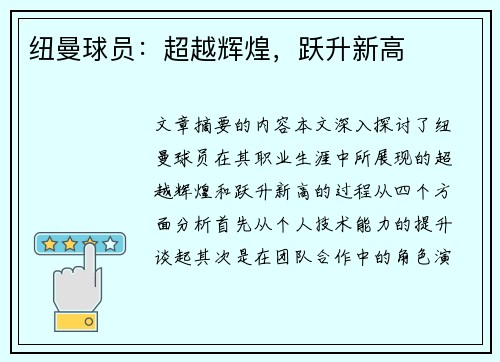 纽曼球员：超越辉煌，跃升新高

文章摘要的内容本文深入探讨了纽曼球员在其职业生涯中所展现的超越辉煌和跃升新高的过程从四个方面分析首先从个人技术能力的提升谈起其次是在团队合作中的角色演